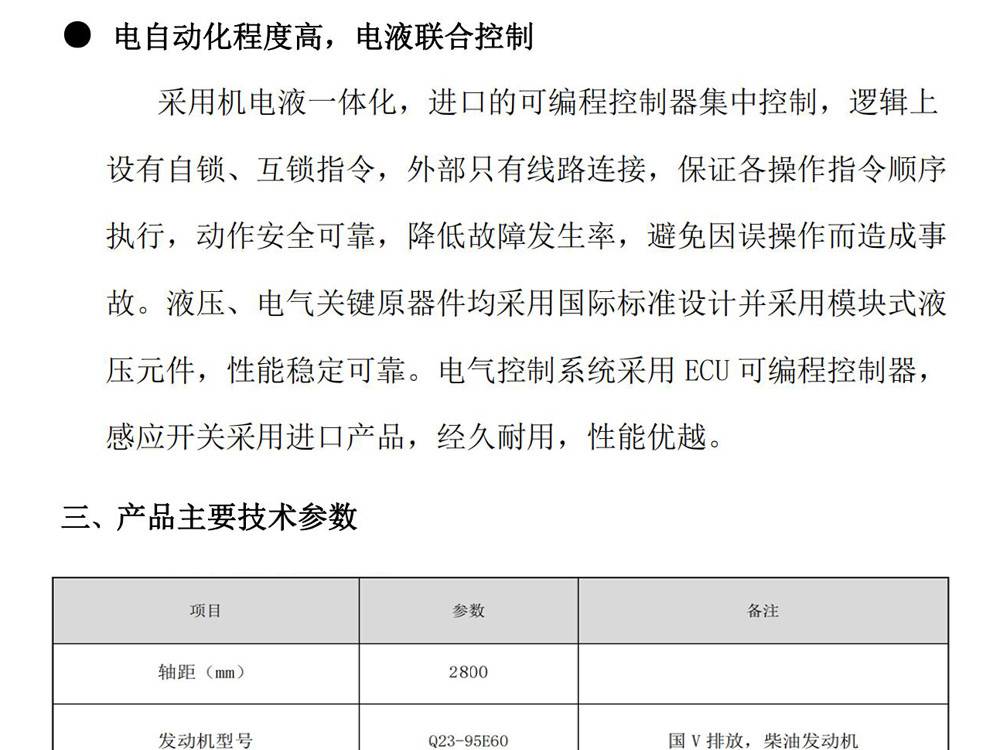 ● 电自动化程度高，电液联合控制

采用机电液一体化，进口的可编程控制器集中控制，逻辑上设有自锁、互锁指令，外部只有线路连接，保证各操作指令顺序执行，动作安全可靠，降低故障发生率，避免因误操作而造成事故。液压、电气关键原器件均采用国际标准设计并采用模块式液压元件，性能稳定可靠。电气控制系统采用 ECU 可编程控制器，感应开关采用进口产品，经久耐用，性能优越。

三、产品主要技术参数

| 项目 | 参数 | 备注 |
|---|---|---|
| 轴距（mm） | 2800 | |
| 发动机型号 | Q23-95E60 | 国 V 排放，柴油发动机 |